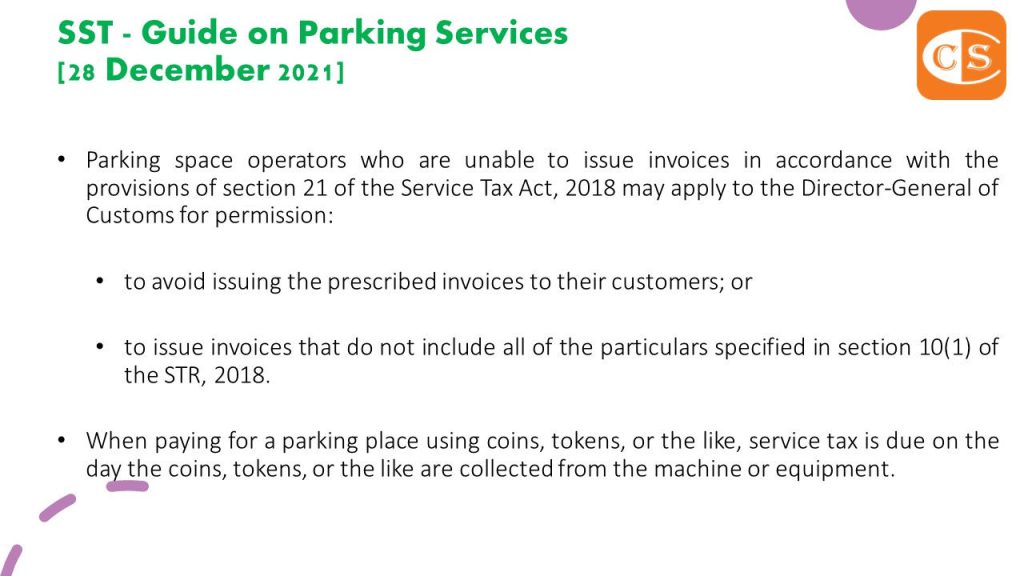 SST - Guide on Parking Services
[28 December 2021]

CS

• Parking space operators who are unable to issue invoices in accordance with the provisions of section 21 of the Service Tax Act, 2018 may apply to the Director-General of Customs for permission:

• to avoid issuing the prescribed invoices to their customers; or

• to issue invoices that do not include all of the particulars specified in section 10(1) of the STR, 2018.

• When paying for a parking place using coins, tokens, or the like, service tax is due on the day the coins, tokens, or the like are collected from the machine or equipment.